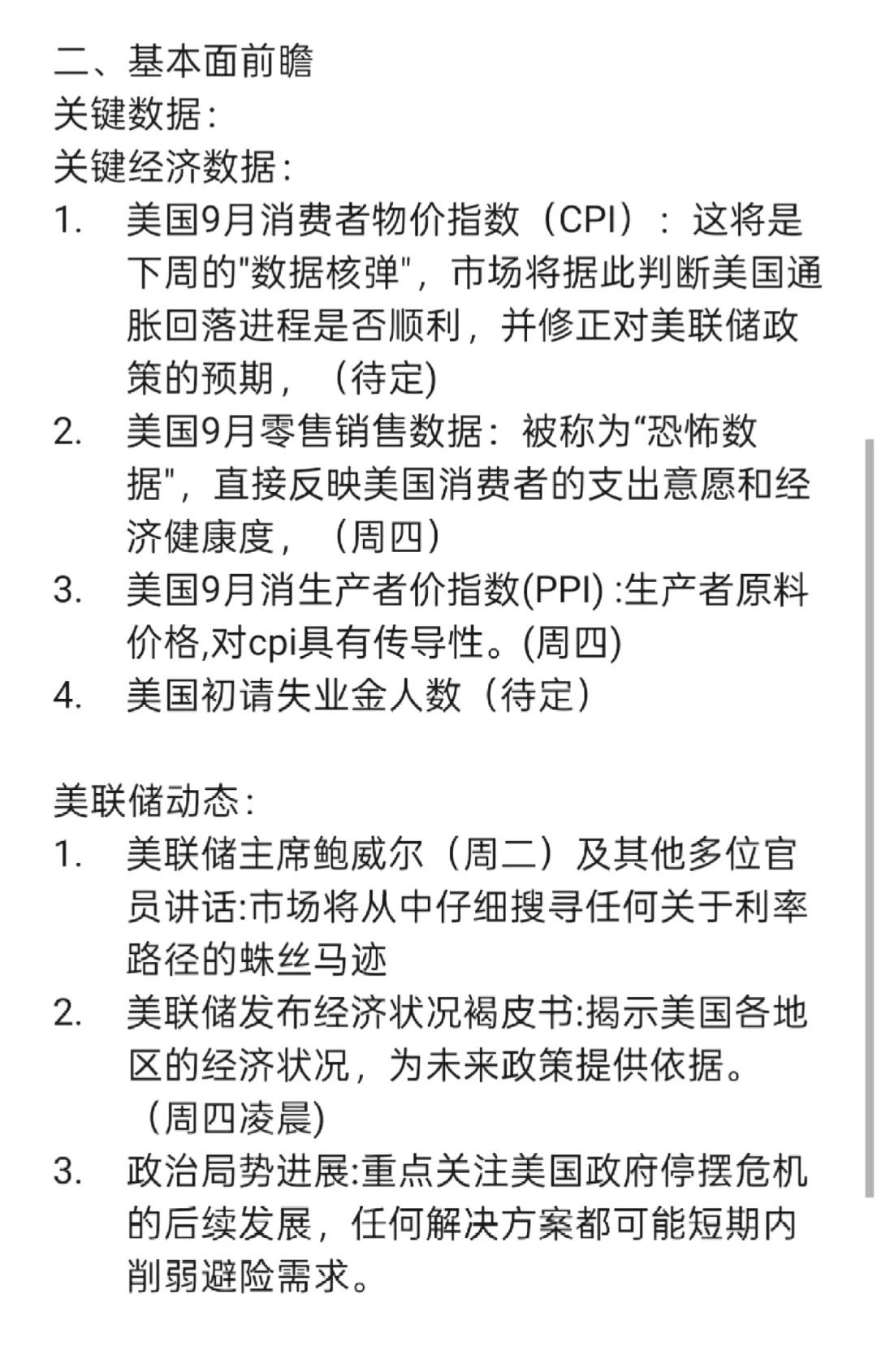 二、基本面前瞻
关键数据：
关键经济数据：
1. 美国9月消费者物价指数（CPI）：这将是下周的"数据核弹"，市场将据此判断美国通胀回落进程是否顺利，并修正对美联储政策的预期，（待定)
2. 美国9月零售销售数据：被称为“恐怖数据"，直接反映美国消费者的支出意愿和经济健康度，（周四）
3. 美国9月消生产者价指数(PPI) :生产者原料价格,对cpi具有传导性。(周四)
4. 美国初请失业金人数（待定）

美联储动态：
1. 美联储主席鲍威尔（周二）及其他多位官员讲话:市场将从中仔细搜寻任何关于利率路径的蛛丝马迹
2. 美联储发布经济状况褐皮书:揭示美国各地区的经济状况，为未来政策提供依据。（周四凌晨)
3. 政治局势进展:重点关注美国政府停摆危机的后续发展，任何解决方案都可能短期内削弱避险需求。